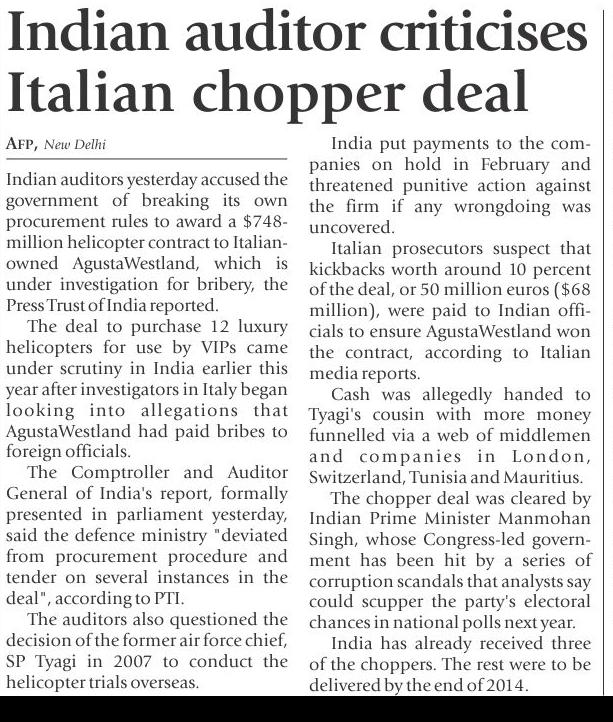 Indian auditor criticises Italian chopper deal

AFP, New Delhi

Indian auditors yesterday accused the government of breaking its own procurement rules to award a $748-million helicopter contract to Italian-owned AgustaWestland, which is under investigation for bribery, the Press Trust of India reported.

The deal to purchase 12 luxury helicopters for use by VIPs came under scrutiny in India earlier this year after investigators in Italy began looking into allegations that AgustaWestland had paid bribes to foreign officials.

The Comptroller and Auditor General of India's report, formally presented in parliament yesterday, said the defence ministry "deviated from procurement procedure and tender on several instances in the deal", according to PTI.

The auditors also questioned the decision of the former air force chief, SP Tyagi in 2007 to conduct the helicopter trials overseas.

India put payments to the companies on hold in February and threatened punitive action against the firm if any wrongdoing was uncovered.

Italian prosecutors suspect that kickbacks worth around 10 percent of the deal, or 50 million euros ($68 million), were paid to Indian officials to ensure AgustaWestland won the contract, according to Italian media reports.

Cash was allegedly handed to Tyagi's cousin with more money funnelled via a web of middlemen and companies in London, Switzerland, Tunisia and Mauritius.

The chopper deal was cleared by Indian Prime Minister Manmohan Singh, whose Congress-led government has been hit by a series of corruption scandals that analysts say could scupper the party's electoral chances in national polls next year.

India has already received three of the choppers. The rest were to be delivered by the end of 2014.